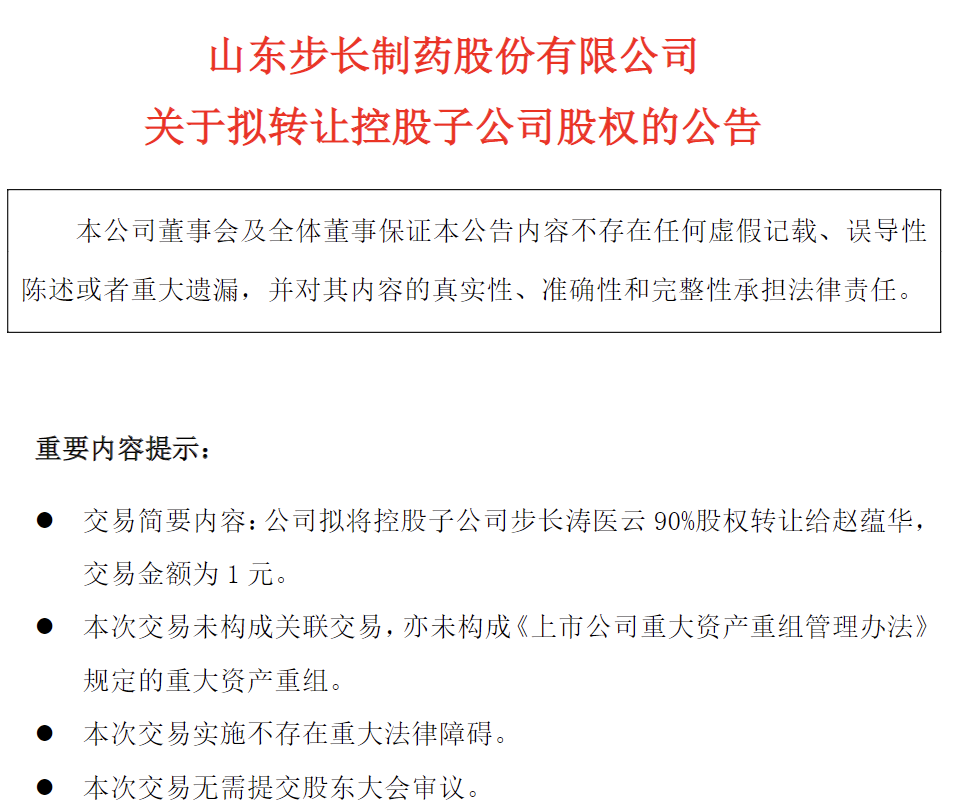 山东步长制药股份有限公司
关于拟转让控股子公司股权的公告

本公司董事会及全体董事保证本公告内容不存在任何虚假记载、误导性陈述或者重大遗漏，并对其内容的真实性、准确性和完整性承担法律责任。

重要内容提示：

● 交易简要内容：公司拟将控股子公司步长涛医云 90%股权转让给赵蕴华，交易金额为 1 元。

● 本次交易未构成关联交易，亦未构成《上市公司重大资产重组管理办法》规定的重大资产重组。

● 本次交易实施不存在重大法律障碍。

● 本次交易无需提交股东大会审议。